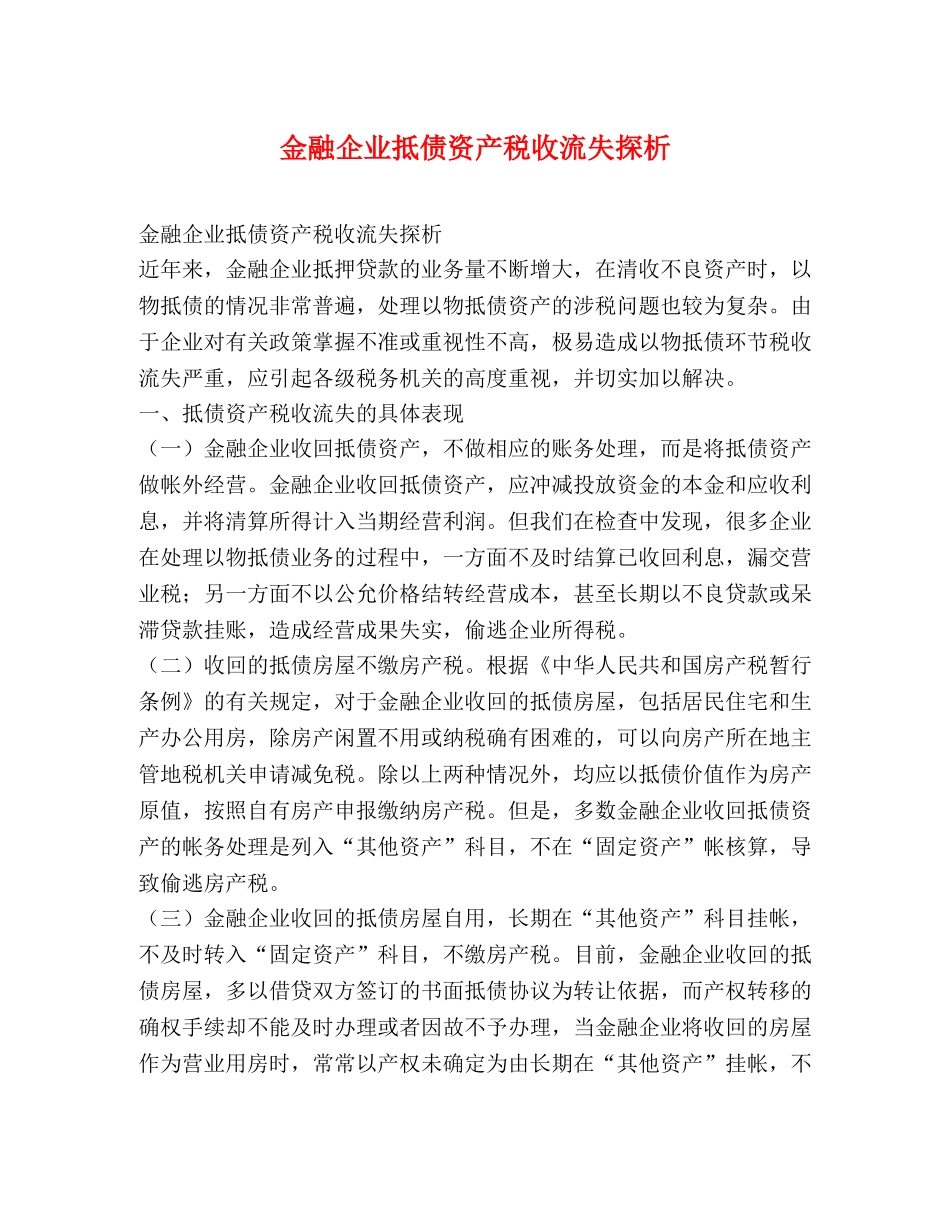 金融企业抵债资产税收流失探析

金融企业抵债资产税收流失探析
近年来，金融企业抵押贷款的业务量不断增大，在清收不良资产时，以物抵债的情况非常普遍，处理以物抵债资产的涉税问题也较为复杂。由于企业对有关政策掌握不准或重视性不高，极易造成以物抵债环节税收流失严重，应引起各级税务机关的高度重视，并切实加以解决。
一、抵债资产税收流失的具体表现
（一）金融企业收回抵债资产，不做相应的账务处理，而是将抵债资产做帐外经营。金融企业收回抵债资产，应冲减投放资金的本金和应收利息，并将清算所得计入当期经营利润。但我们在检查中发现，很多企业在处理以物抵债业务的过程中，一方面不及时结算已收回利息，漏交营业税；另一方面不以公允价格结转经营成本，甚至长期以不良贷款或呆滞贷款挂账，造成经营成果失实，偷逃企业所得税。
（二）收回的抵债房屋不缴房产税。根据《中华人民共和国房产税暂行条例》的有关规定，对于金融企业收回的抵债房屋，包括居民住宅和生产办公用房，除房产闲置不用或纳税确有困难的，可以向房产所在地主管地税机关申请减免税。除以上两种情况外，均应以抵债价值作为房产原值，按照自有房产申报缴纳房产税。但是，多数金融企业收回抵债资产的帐务处理是列入“其他资产”科目，不在“固定资产”帐核算，导致偷逃房产税。
（三）金融企业收回的抵债房屋自用，长期在“其他资产”科目挂帐，不及时转入“固定资产”科目，不缴房产税。目前，金融企业收回的抵债房屋，多以借贷双方签订的书面抵债协议为转让依据，而产权转移的确权手续却不能及时办理或者因故不予办理，当金融企业将收回的房屋作为营业用房时，常常以产权未确定为由长期在“其他资产”挂帐，不